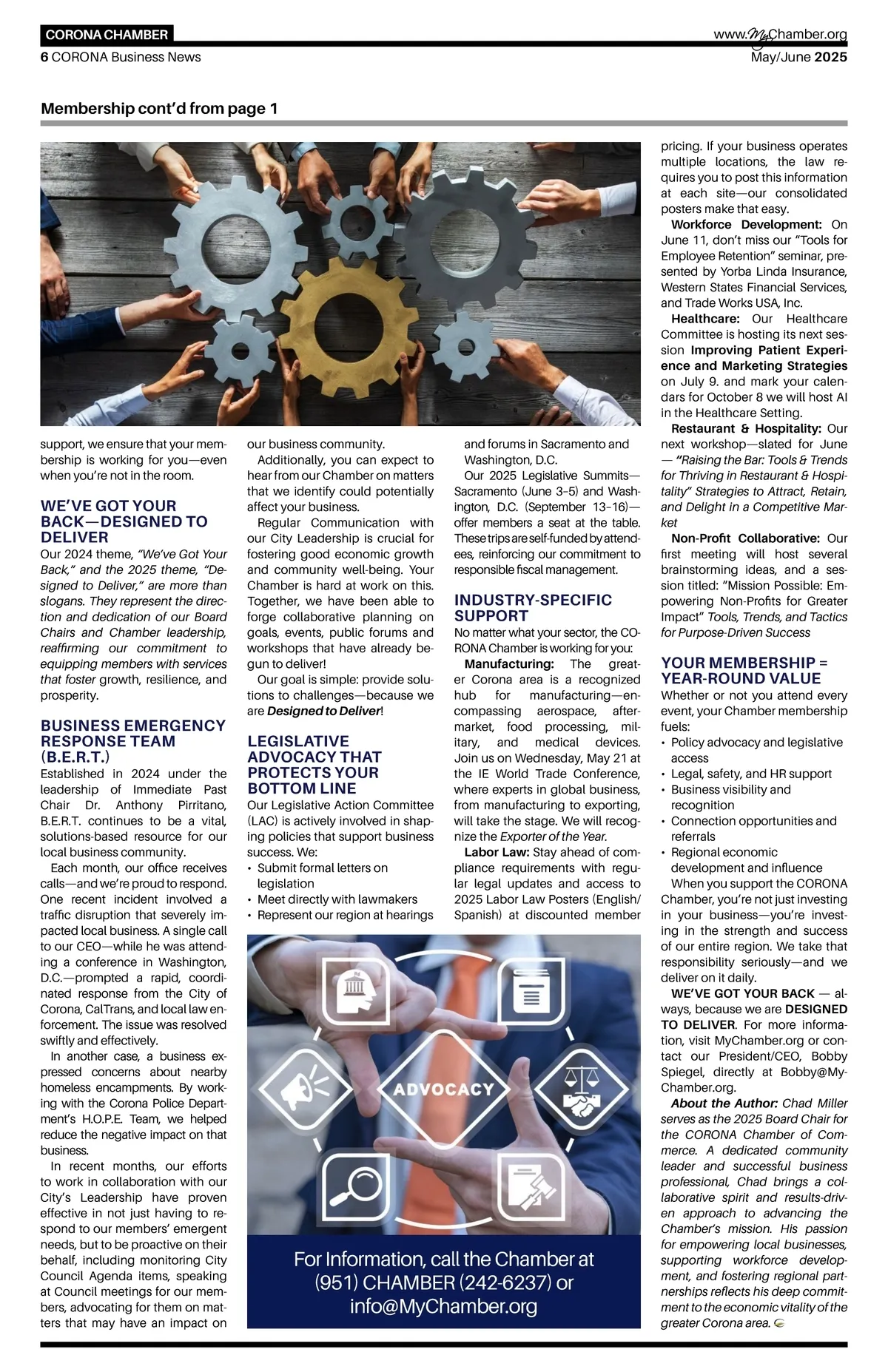 CORONA CHAMBER

www.MyChamber.org

6 CORONA Business News

May/June 2025

Membership cont'd from page 1

support, we ensure that your membership is working for you—even when you're not in the room.

WE'VE GOT YOUR BACK—DESIGNED TO DELIVER

Our 2024 theme, "We've Got Your Back," and the 2025 theme, "Designed to Deliver," are more than slogans. They represent the direction and dedication of our Board Chairs and Chamber leadership, reaffirming our commitment to equipping members with services that foster growth, resilience, and prosperity.

BUSINESS EMERGENCY RESPONSE TEAM (B.E.R.T.)

Established in 2024 under the leadership of Immediate Past Chair Dr. Anthony Pirritano, B.E.R.T. continues to be a vital, solutions-based resource for our local business community.

Each month, our office receives calls—and we're proud to respond. One recent incident involved a traffic disruption that severely impacted local business. A single call to our CEO—while he was attending a conference in Washington, D.C.—prompted a rapid, coordinated response from the City of Corona, CalTrans, and local law enforcement. The issue was resolved swiftly and effectively.

In another case, a business expressed concerns about nearby homeless encampments. By working with the Corona Police Department's H.O.P.E. Team, we helped reduce the negative impact on that business.

In recent months, our efforts to work in collaboration with our City's Leadership have proven effective in not just having to respond to our members' emergent needs, but to be proactive on their behalf, including monitoring City Council Agenda items, speaking at Council meetings for our members, advocating for them on matters that may have an impact on our business community.

Additionally, you can expect to hear from our Chamber on matters that we identify could potentially affect your business.

Regular Communication with our City Leadership is crucial for fostering good economic growth and community well-being. Your Chamber is hard at work on this. Together, we have been able to forge collaborative planning on goals, events, public forums and workshops that have already begun to deliver!

Our goal is simple: provide solutions to challenges—because we are Designed to Deliver!

LEGISLATIVE ADVOCACY THAT PROTECTS YOUR BOTTOM LINE

Our Legislative Action Committee (LAC) is actively involved in shaping policies that support business success. We:
• Submit formal letters on legislation
• Meet directly with lawmakers
• Represent our region at hearings and forums in Sacramento and Washington, D.C.

Our 2025 Legislative Summits—Sacramento (June 3–5) and Washington, D.C. (September 13–16)—offer members a seat at the table. These trips are self-funded by attendees, reinforcing our commitment to responsible fiscal management.

INDUSTRY-SPECIFIC SUPPORT

No matter what your sector, the CORONA Chamber is working for you:

Manufacturing: The greater Corona area is a recognized hub for manufacturing—encompassing aerospace, aftermarket, food processing, military, and medical devices. Join us on Wednesday, May 21 at the IE World Trade Conference, where experts in global business, from manufacturing to exporting, will take the stage. We will recognize the Exporter of the Year.

Labor Law: Stay ahead of compliance requirements with regular legal updates and access to 2025 Labor Law Posters (English/Spanish) at discounted member pricing. If your business operates multiple locations, the law requires you to post this information at each site—our consolidated posters make that easy.

Workforce Development: On June 11, don't miss our "Tools for Employee Retention" seminar, presented by Yorba Linda Insurance, Western States Financial Services, and Trade Works USA, Inc.

Healthcare: Our Healthcare Committee is hosting its next session Improving Patient Experience and Marketing Strategies on July 9. and mark your calendars for October 8 we will host AI in the Healthcare Setting.

Restaurant & Hospitality: Our next workshop—slated for June — "Raising the Bar: Tools & Trends for Thriving in Restaurant & Hospitality" Strategies to Attract, Retain, and Delight in a Competitive Market

Non-Profit Collaborative: Our first meeting will host several brainstorming ideas, and a session titled: "Mission Possible: Empowering Non-Profits for Greater Impact" Tools, Trends, and Tactics for Purpose-Driven Success

YOUR MEMBERSHIP = YEAR-ROUND VALUE

Whether or not you attend every event, your Chamber membership fuels:
• Policy advocacy and legislative access
• Legal, safety, and HR support
• Business visibility and recognition
• Connection opportunities and referrals
• Regional economic development and influence

When you support the CORONA Chamber, you're not just investing in your business—you're investing in the strength and success of our entire region. We take that responsibility seriously—and we deliver on it daily.

WE'VE GOT YOUR BACK — always, because we are DESIGNED TO DELIVER. For more information, visit MyChamber.org or contact our President/CEO, Bobby Spiegel, directly at Bobby@MyChamber.org.

About the Author: Chad Miller serves as the 2025 Board Chair for the CORONA Chamber of Commerce. A dedicated community leader and successful business professional, Chad brings a collaborative spirit and results-driven approach to advancing the Chamber's mission. His passion for empowering local businesses, supporting workforce development, and fostering regional partnerships reflects his deep commitment to the economic vitality of the greater Corona area.

ADVOCACY

For Information, call the Chamber at (951) CHAMBER (242-6237) or info@MyChamber.org